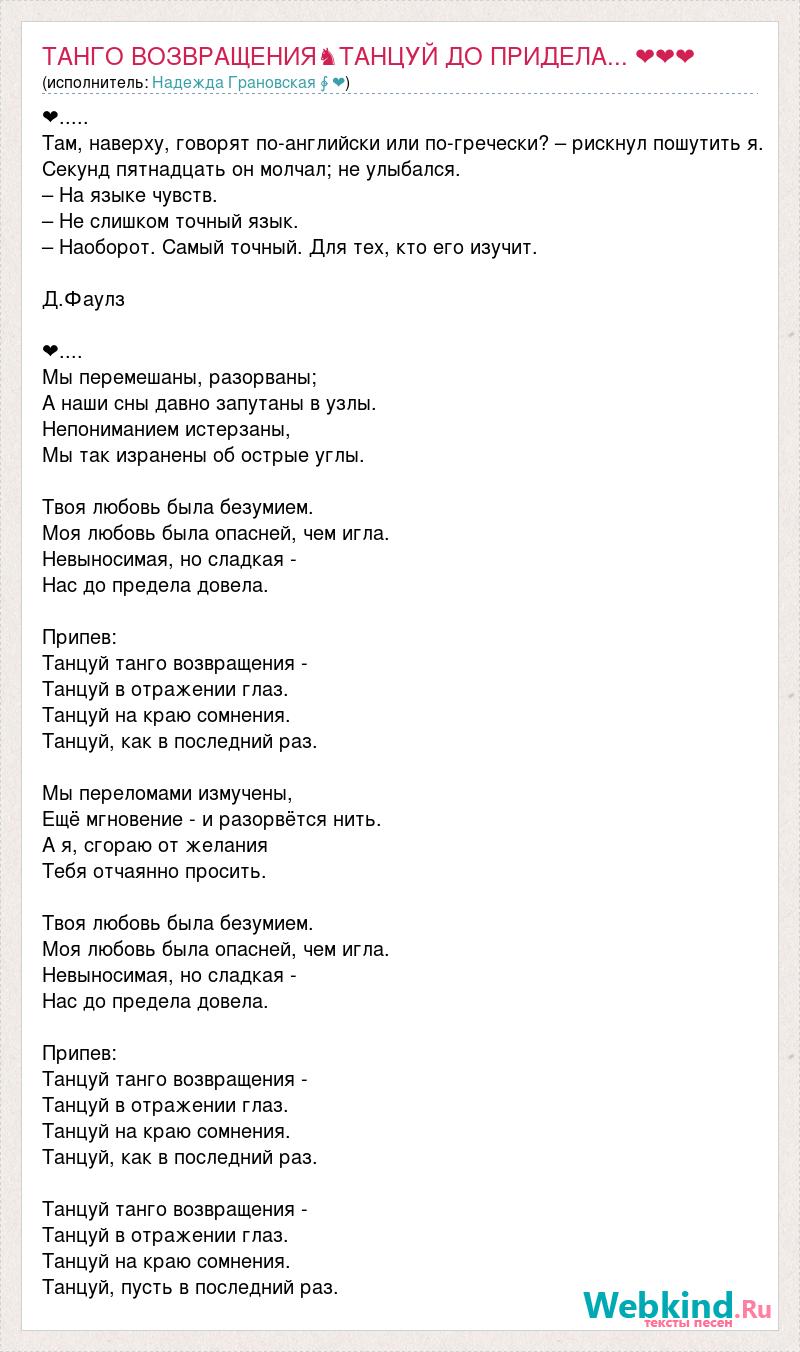 ТАНГО ВОЗВРАЩЕНИЯ♞ТАНЦУЙ ДО ПРИДЕЛА... ❤❤❤
(исполнитель: Надежда Грановская 𝄞❤)

❤.....
Там, наверху, говорят по-английски или по-гречески? – рискнул пошутить я.
Секунд пятнадцать он молчал; не улыбался.
– На языке чувств.
– Не слишком точный язык.
– Наоборот. Самый точный. Для тех, кто его изучит.

Д.Фаулз

❤....
Мы перемешаны, разорваны;
А наши сны давно запутаны в узлы.
Непониманием истерзаны,
Мы так изранены об острые углы.

Твоя любовь была безумием.
Моя любовь была опасней, чем игла.
Невыносимая, но сладкая -
Нас до предела довела.

Припев:
Танцуй танго возвращения -
Танцуй в отражении глаз.
Танцуй на краю сомнения.
Танцуй, как в последний раз.

Мы переломами измучены,
Ещё мгновение - и разорвётся нить.
А я, сгораю от желания
Тебя отчаянно просить.

Твоя любовь была безумием.
Моя любовь была опасней, чем игла.
Невыносимая, но сладкая -
Нас до предела довела.

Припев:
Танцуй танго возвращения -
Танцуй в отражении глаз.
Танцуй на краю сомнения.
Танцуй, как в последний раз.

Танцуй танго возвращения -
Танцуй в отражении глаз.
Танцуй на краю сомнения.
Танцуй, пусть в последний раз.

Webkind.Ru
тексты песен